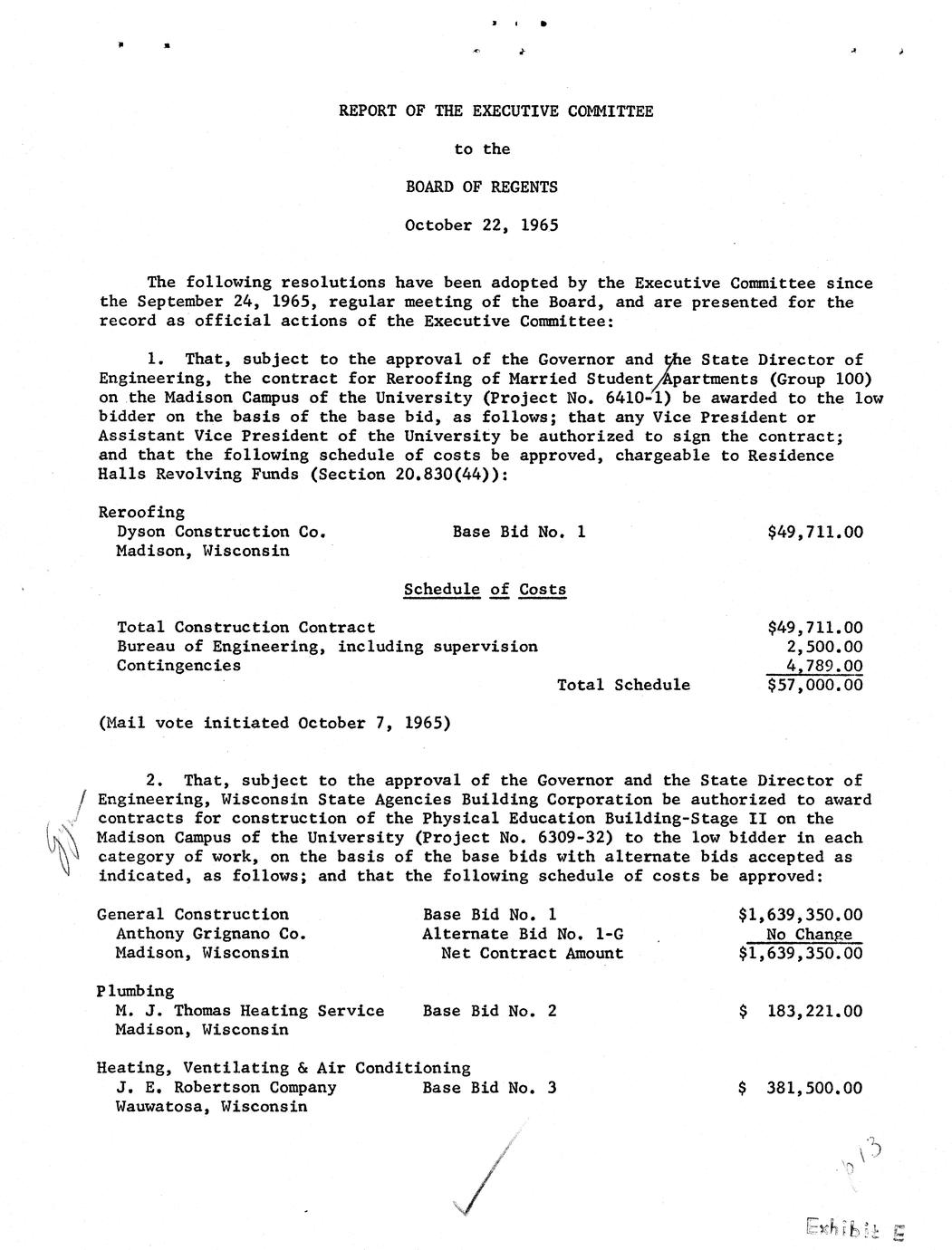 REPORT OF THE EXECUTIVE COMMITTEE

to the

BOARD OF REGENTS

October 22, 1965

The following resolutions have been adopted by the Executive Committee since the September 24, 1965, regular meeting of the Board, and are presented for the record as official actions of the Executive Committee:

1. That, subject to the approval of the Governor and the State Director of Engineering, the contract for Reroofing of Married Student Apartments (Group 100) on the Madison Campus of the University (Project No. 6410-1) be awarded to the low bidder on the basis of the base bid, as follows; that any Vice President or Assistant Vice President of the University be authorized to sign the contract; and that the following schedule of costs be approved, chargeable to Residence Halls Revolving Funds (Section 20.830(44)):

Reroofing
Dyson Construction Co. Base Bid No. 1 $49,711.00
Madison, Wisconsin

Schedule of Costs

Total Construction Contract $49,711.00
Bureau of Engineering, including supervision 2,500.00
Contingencies 4,789.00
Total Schedule $57,000.00

(Mail vote initiated October 7, 1965)

2. That, subject to the approval of the Governor and the State Director of Engineering, Wisconsin State Agencies Building Corporation be authorized to award contracts for construction of the Physical Education Building-Stage II on the Madison Campus of the University (Project No. 6309-32) to the low bidder in each category of work, on the basis of the base bids with alternate bids accepted as indicated, as follows; and that the following schedule of costs be approved:

General Construction Base Bid No. 1 $1,639,350.00
Anthony Grignano Co. Alternate Bid No. 1-G No Change
Madison, Wisconsin Net Contract Amount $1,639,350.00

Plumbing
M. J. Thomas Heating Service Base Bid No. 2 $ 183,221.00
Madison, Wisconsin

Heating, Ventilating & Air Conditioning
J. E. Robertson Company Base Bid No. 3 $ 381,500.00
Wauwatosa, Wisconsin

613

Exhibit E